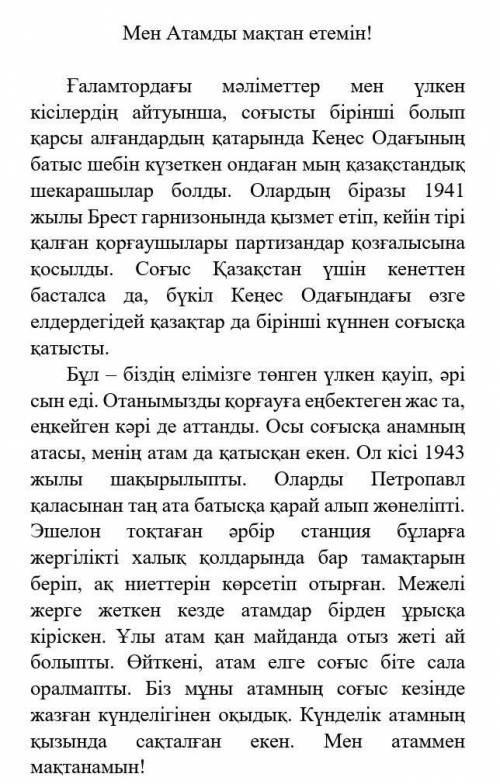 Мен Атамды мақтан етемін!

Ғаламтордағы мәліметтер мен үлкен кісілердің айтуынша, соғысты бірінші болып қарсы алғандардың қатарында Кеңес Одағының батыс шебін күзеткен ондаған мың қазақстандық шекарашылар болды. Олардың біразы 1941 жылы Брест гарнизонында қызмет етіп, кейін тірі қалған қорғаушылары партизандар қозғалысына қосылды. Соғыс Қазақстан үшін кенеттен басталса да, бүкіл Кеңес Одағындағы өзге елдердегідей қазақтар да бірінші күннен соғысқа қатысты.

Бұл – біздің елімізге төнген үлкен қауіп, әрі сын еді. Отанымызды қорғауға еңбектеген жас та, еңкейген кәрі де аттанды. Осы соғысқа анамның атасы, менің атам да қатысқан екен. Ол кісі 1943 жылы шақырылыпты. Оларды Петропавл қаласынан таң ата батысқа қарай алып жөнеліпті. Эшелон тоқтаған әрбір станция бұларға жергілікті халық қолдарында бар тамақтарын беріп, ақ ниеттерін көрсетіп отырған. Межелі жерге жеткен кезде атамдар бірден ұрысқа кіріскен. Ұлы атам қан майданда отыз жеті ай болыпты. Өйткені, атам елге соғыс біте сала оралмапты. Біз мұны атамның соғыс кезінде жазған күнделігінен оқыдық. Күнделік атамның қызында сақталған екен. Мен атаммен мақтанамын!